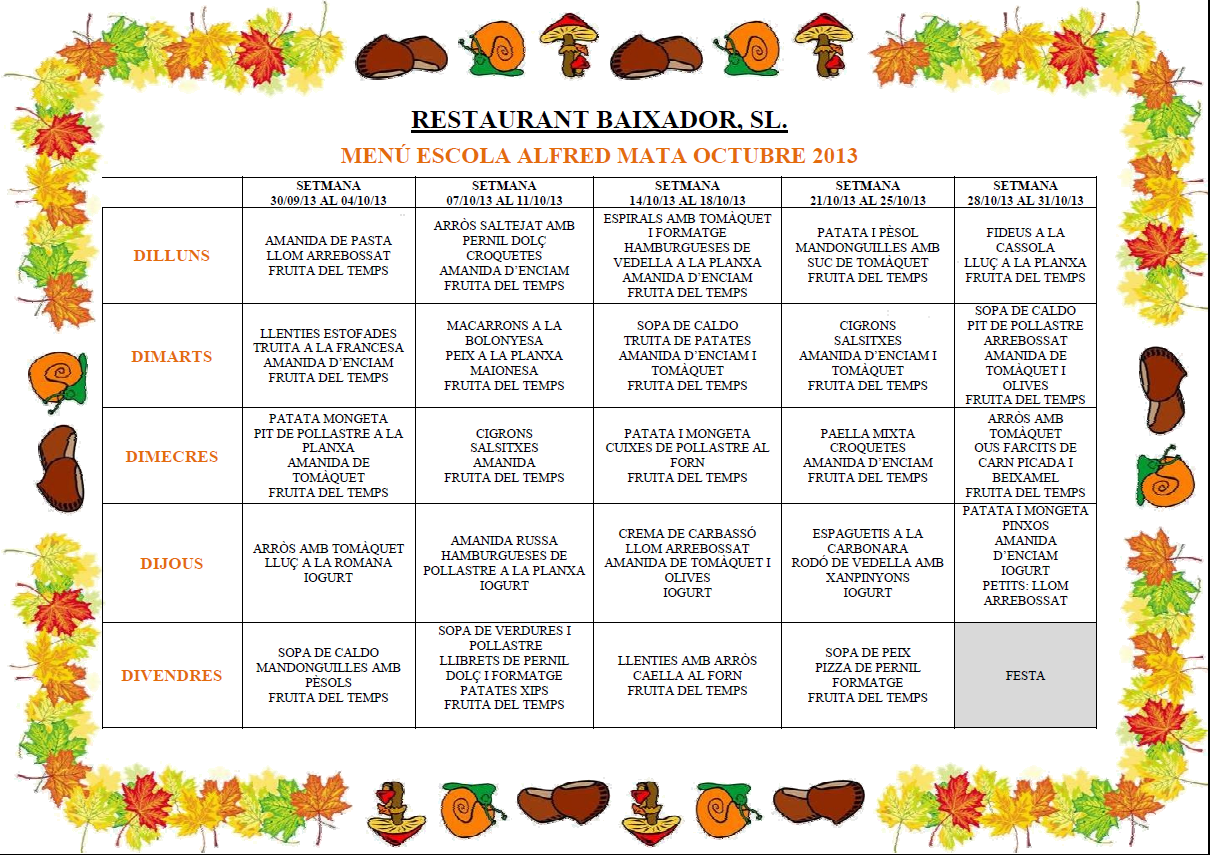 RESTAURANT BAIXADOR, SL.

MENÚ ESCOLA ALFRED MATA OCTUBRE 2013

| | SETMANA 30/09/13 AL 04/10/13 | SETMANA 07/10/13 AL 11/10/13 | SETMANA 14/10/13 AL 18/10/13 | SETMANA 21/10/13 AL 25/10/13 | SETMANA 28/10/13 AL 31/10/13 |
|---|---|---|---|---|---|
| DILLUNS | AMANIDA DE PASTA LLOM ARREBOSSAT FRUITA DEL TEMPS | ARRÒS SALTEJAT AMB PERNIL DOLÇ CROQUETES AMANIDA D'ENCIAM FRUITA DEL TEMPS | ESPIRALS AMB TOMÀQUET I FORMATGE HAMBURGUESES DE VEDELLA A LA PLANXA AMANIDA D'ENCIAM FRUITA DEL TEMPS | PATATA I PÈSOL MANDONGUILLES AMB SUC DE TOMÀQUET FRUITA DEL TEMPS | FIDEUS A LA CASSOLA LLUÇ A LA PLANXA FRUITA DEL TEMPS |
| DIMARTS | LLENTIES ESTOFADES TRUITA A LA FRANCESA AMANIDA D'ENCIAM FRUITA DEL TEMPS | MACARRONS A LA BOLONYESA PEIX A LA PLANXA MAIONESA FRUITA DEL TEMPS | SOPA DE CALDO TRUITA DE PATATES AMANIDA D'ENCIAM I TOMÀQUET FRUITA DEL TEMPS | CIGRONS SALSITXES AMANIDA D'ENCIAM I TOMÀQUET FRUITA DEL TEMPS | SOPA DE CALDO PIT DE POLLASTRE ARREBOSSAT AMANIDA DE TOMÀQUET I OLIVES FRUITA DEL TEMPS |
| DIMECRES | PATATA MONGETA PIT DE POLLASTRE A LA PLANXA AMANIDA DE TOMÀQUET FRUITA DEL TEMPS | CIGRONS SALSITXES AMANIDA FRUITA DEL TEMPS | PATATA I MONGETA CUIXES DE POLLASTRE AL FORN FRUITA DEL TEMPS | PAELLA MIXTA CROQUETES AMANIDA D'ENCIAM FRUITA DEL TEMPS | ARRÒS AMB TOMÀQUET OUS FARCITS DE CARN PICADA I BEIXAMEL FRUITA DEL TEMPS |
| DIJOUS | ARRÒS AMB TOMÀQUET LLUÇ A LA ROMANA IOGURT | AMANIDA RUSSA HAMBURGUESES DE POLLASTRE A LA PLANXA IOGURT | CREMA DE CARBASSÓ LLOM ARREBOSSAT AMANIDA DE TOMÀQUET I OLIVES IOGURT | ESPAGUETIS A LA CARBONARA RODÓ DE VEDELLA AMB XANPINYONS IOGURT | PATATA I MONGETA PINXOS AMANIDA D'ENCIAM IOGURT PETITS: LLOM ARREBOSSAT |
| DIVENDRES | SOPA DE CALDO MANDONGUILLES AMB PÈSOLS FRUITA DEL TEMPS | SOPA DE VERDURES I POLLASTRE LLIBRETS DE PERNIL DOLÇ I FORMATGE PATATES XIPS FRUITA DEL TEMPS | LLENTIES AMB ARRÒS CAELLA AL FORN FRUITA DEL TEMPS | SOPA DE PEIX PIZZA DE PERNIL FORMATGE FRUITA DEL TEMPS | FESTA |